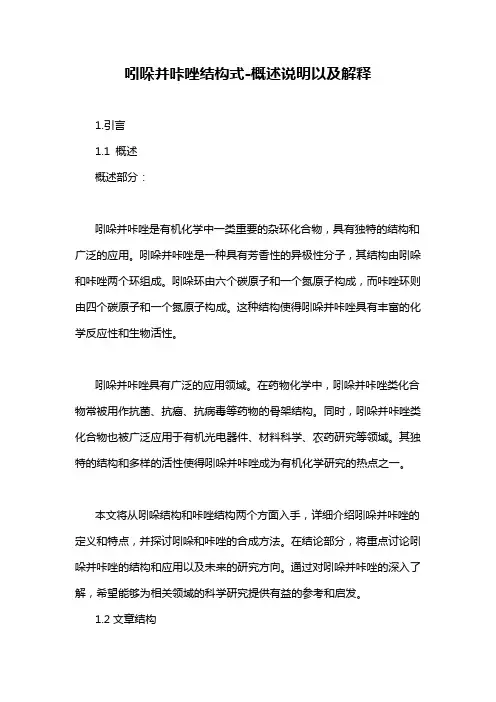 吲哚并咔唑结构式-概述说明以及解释

1.引言

1.1 概述

概述部分：

吲哚并咔唑是有机化学中一类重要的杂环化合物，具有独特的结构和广泛的应用。吲哚并咔唑是一种具有芳香性的异极性分子，其结构由吲哚和咔唑两个环组成。吲哚环由六个碳原子和一个氮原子构成，而咔唑环则由四个碳原子和一个氮原子构成。这种结构使得吲哚并咔唑具有丰富的化学反应性和生物活性。

吲哚并咔唑具有广泛的应用领域。在药物化学中，吲哚并咔唑类化合物常被用作抗菌、抗癌、抗病毒等药物的骨架结构。同时，吲哚并咔唑类化合物也被广泛应用于有机光电器件、材料科学、农药研究等领域。其独特的结构和多样的活性使得吲哚并咔唑成为有机化学研究的热点之一。

本文将从吲哚结构和咔唑结构两个方面入手，详细介绍吲哚并咔唑的定义和特点，并探讨吲哚和咔唑的合成方法。在结论部分，将重点讨论吲哚并咔唑的结构和应用以及未来的研究方向。通过对吲哚并咔唑的深入了解，希望能够为相关领域的科学研究提供有益的参考和启发。

1.2 文章结构